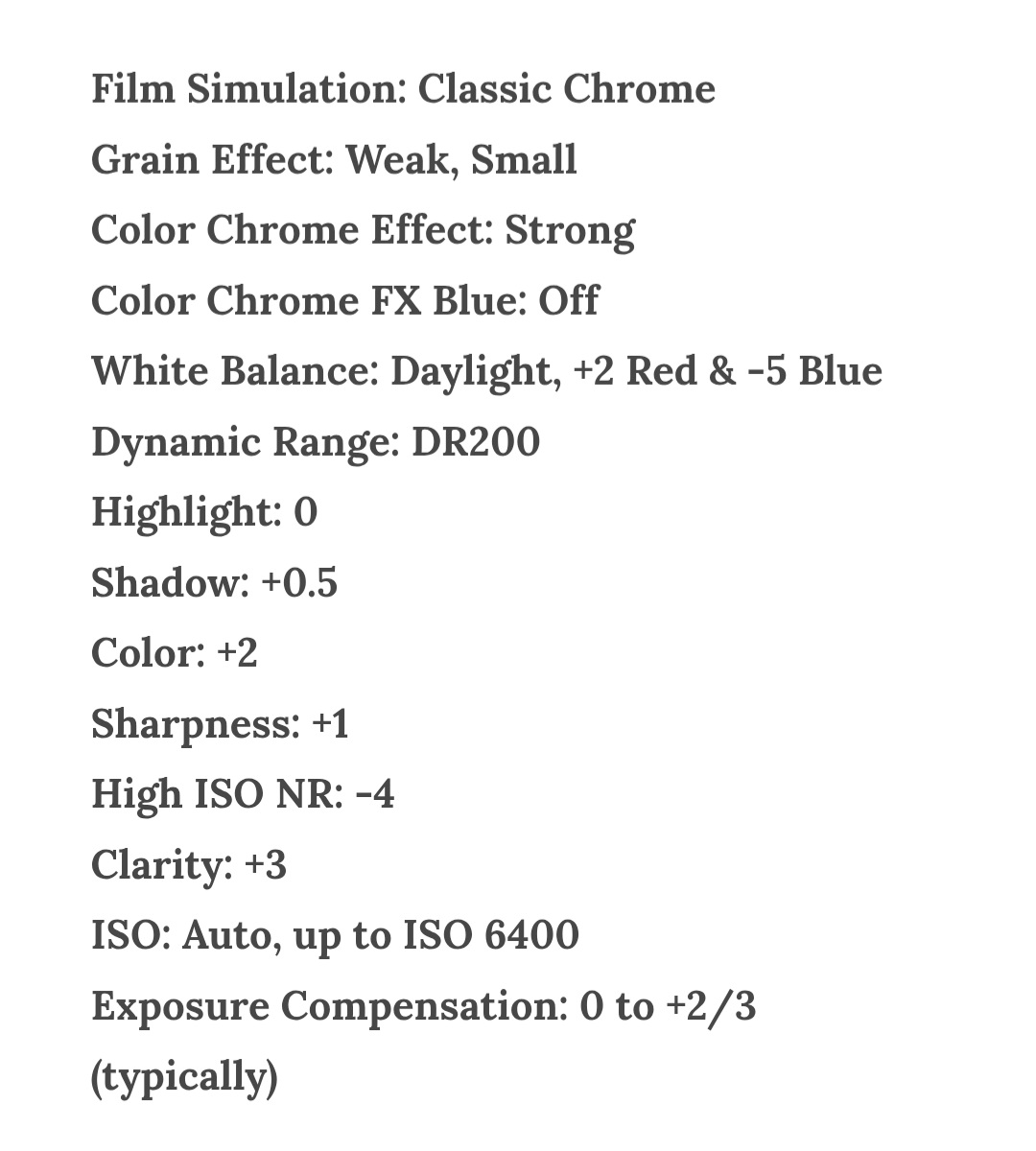 Film Simulation: Classic Chrome
Grain Effect: Weak, Small
Color Chrome Effect: Strong
Color Chrome FX Blue: Off
White Balance: Daylight, +2 Red & -5 Blue
Dynamic Range: DR200
Highlight: 0
Shadow: +0.5
Color: +2
Sharpness: +1
High ISO NR: -4
Clarity: +3
ISO: Auto, up to ISO 6400
Exposure Compensation: 0 to +2/3 (typically)